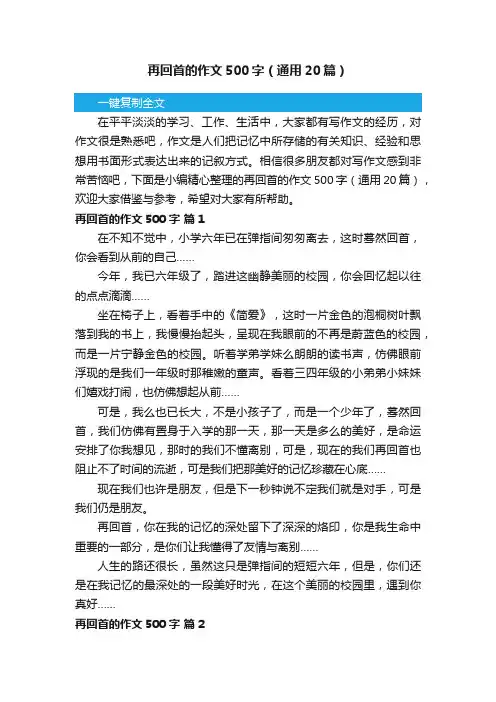 再回首的作文500字（通用20篇）

一键复制全文

在平平淡淡的学习、工作、生活中，大家都有写作文的经历，对作文很是熟悉吧，作文是人们把记忆中所存储的有关知识、经验和思想用书面形式表达出来的记叙方式。相信很多朋友都对写作文感到非常苦恼吧，下面是小编精心整理的再回首的作文500字（通用20篇），欢迎大家借鉴与参考，希望对大家有所帮助。

再回首的作文500字 篇1

在不知不觉中，小学六年已在弹指间匆匆离去，这时蓦然回首，你会看到从前的自己……

今年，我已六年级了，踏进这幽静美丽的校园，你会回忆起以往的点点滴滴……

坐在椅子上，看着手中的《简爱》，这时一片金色的泡桐树叶飘落到我的书上，我慢慢抬起头，呈现在我眼前的不再是蔚蓝色的校园，而是一片宁静金色的校园。听着学弟学妹么朗朗的读书声，仿佛眼前浮现的是我们一年级时那稚嫩的童声。看着三四年级的小弟弟小妹妹们嬉戏打闹，也仿佛想起从前……

可是，我么也已长大，不是小孩子了，而是一个少年了，蓦然回首，我们仿佛有置身于入学的那一天，那一天是多么的美好，是命运安排了你我想见，那时的我们不懂离别，可是，现在的我们再回首也阻止不了时间的流逝，可是我们把那美好的记忆珍藏在心底……

现在我们也许是朋友，但是下一秒钟说不定我们就是对手，可是我们仍是朋友。

再回首，你在我的记忆的深处留下了深深的烙印，你是我生命中重要的一部分，是你们让我懂得了友情与离别……

人生的路还很长，虽然这只是弹指间的短短六年，但是，你们还是在我记忆的最深处的一段美好时光，在这个美丽的校园里，遇到你真好……

再回首的作文500字 篇2